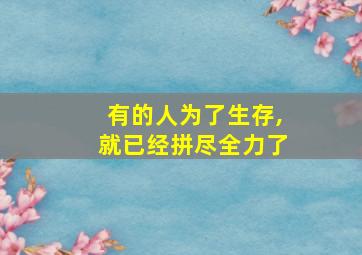 有的人为了生存,
就已经拼尽全力了